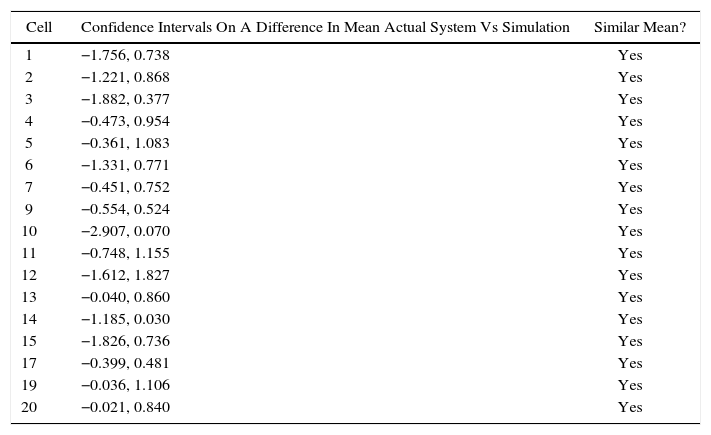 | Cell | Confidence Intervals On A Difference In Mean Actual System Vs Simulation | Similar Mean? |
|---|---|---|
| 1 | −1.756, 0.738 | Yes |
| 2 | −1.221, 0.868 | Yes |
| 3 | −1.882, 0.377 | Yes |
| 4 | −0.473, 0.954 | Yes |
| 5 | −0.361, 1.083 | Yes |
| 6 | −1.331, 0.771 | Yes |
| 7 | −0.451, 0.752 | Yes |
| 9 | −0.554, 0.524 | Yes |
| 10 | −2.907, 0.070 | Yes |
| 11 | −0.748, 1.155 | Yes |
| 12 | −1.612, 1.827 | Yes |
| 13 | −0.040, 0.860 | Yes |
| 14 | −1.185, 0.030 | Yes |
| 15 | −1.826, 0.736 | Yes |
| 17 | −0.399, 0.481 | Yes |
| 19 | −0.036, 1.106 | Yes |
| 20 | −0.021, 0.840 | Yes |